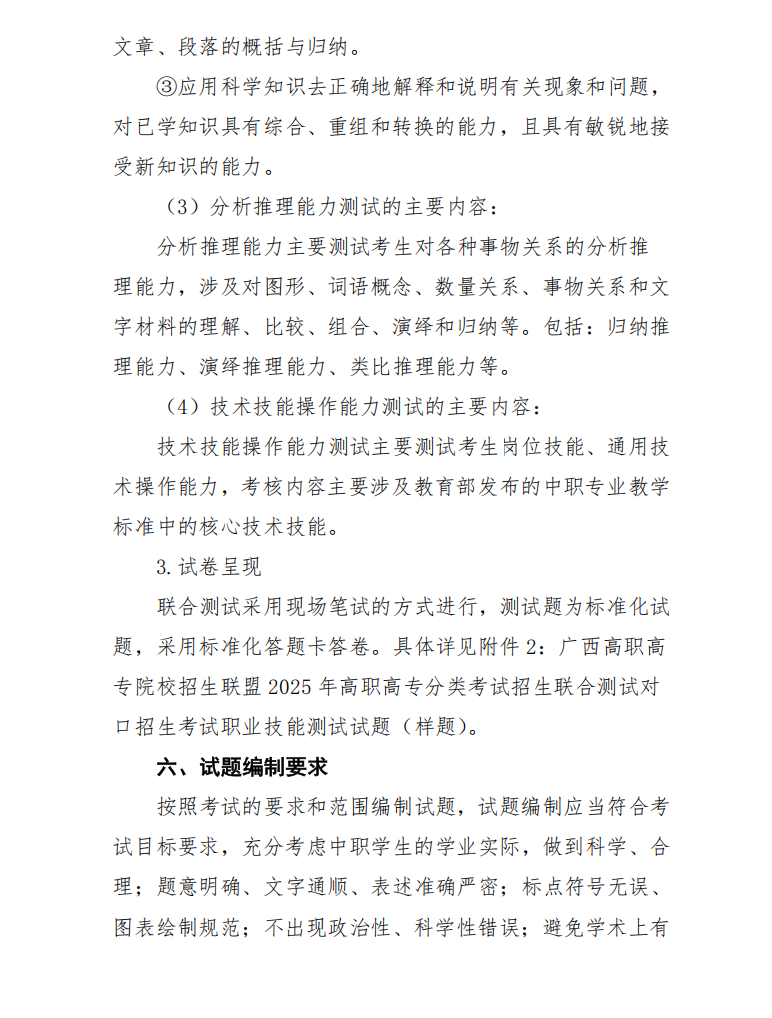 文章、段落的概括与归纳。

③应用科学知识去正确地解释和说明有关现象和问题，对已学知识具有综合、重组和转换的能力，且具有敏锐地接受新知识的能力。

（3）分析推理能力测试的主要内容：

分析推理能力主要测试考生对各种事物关系的分析推理能力，涉及对图形、词语概念、数量关系、事物关系和文字材料的理解、比较、组合、演绎和归纳等。包括：归纳推理能力、演绎推理能力、类比推理能力等。

（4）技术技能操作能力测试的主要内容：

技术技能操作能力测试主要测试考生岗位技能、通用技术操作能力，考核内容主要涉及教育部发布的中职专业教学标准中的核心技术技能。

3.试卷呈现

联合测试采用现场笔试的方式进行，测试题为标准化试题，采用标准化答题卡答卷。具体详见附件2：广西高职高专院校招生联盟2025年高职高专分类考试招生联合测试对口招生考试职业技能测试试题（样题）。

六、试题编制要求

按照考试的要求和范围编制试题，试题编制应当符合考试目标要求，充分考虑中职学生的学业实际，做到科学、合理；题意明确、文字通顺、表述准确严密；标点符号无误、图表绘制规范；不出现政治性、科学性错误；避免学术上有